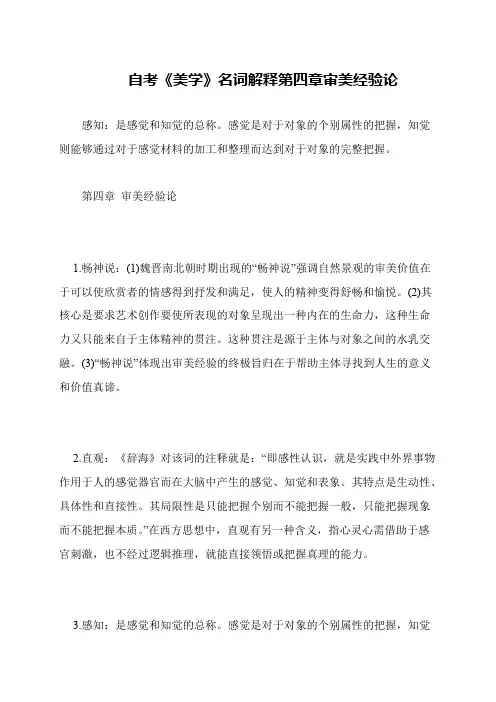 自考《美学》名词解释第四章审美经验论

感知：是感觉和知觉的总称。感觉是对于对象的个别属性的把握，知觉则能够通过对于感觉材料的加工和整理而达到对于对象的完整把握。

第四章 审美经验论

1.畅神说：(1)魏晋南北朝时期出现的“畅神说”强调自然景观的审美价值在于可以使欣赏者的情感得到抒发和满足，使人的精神变得舒畅和愉悦。(2)其核心是要求艺术创作要使所表现的对象呈现出一种内在的生命力，这种生命力又只能来自于主体精神的贯注。这种贯注是源于主体与对象之间的水乳交融。(3)“畅神说”体现出审美经验的终极旨归在于帮助主体寻找到人生的意义和价值真谛。

2.直观：《辞海》对该词的注释就是：“即感性认识，就是实践中外界事物作用于人的感觉器官而在大脑中产生的感觉、知觉和表象。其特点是生动性、具体性和直接性。其局限性是只能把握个别而不能把握一般，只能把握现象而不能把握本质。”在西方思想中，直观有另一种含义，指心灵心需借助于感官刺激，也不经过逻辑推理，就能直接领悟或把握真理的能力。

3.感知：是感觉和知觉的总称。感觉是对于对象的个别属性的把握，知觉